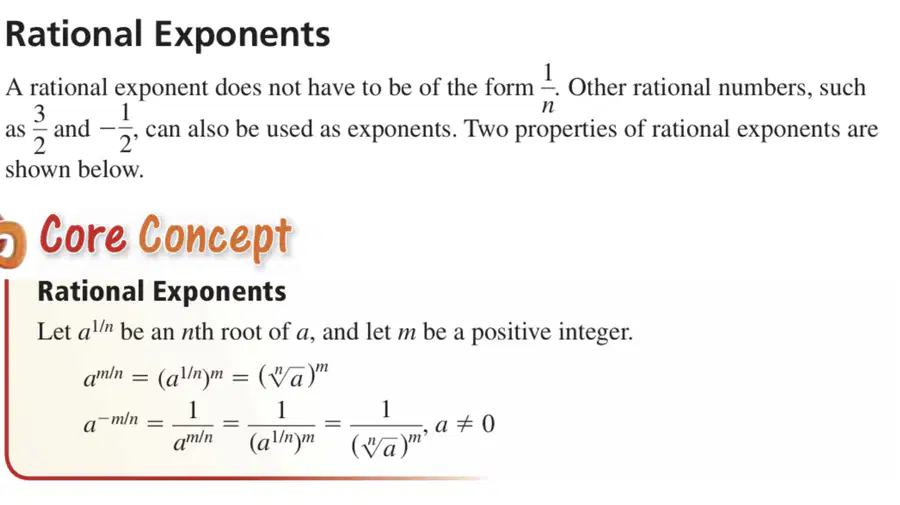 Rational Exponents

A rational exponent does not have to be of the form $\frac{1}{n}$. Other rational numbers, such as $\frac{3}{2}$ and $-\frac{1}{2}$, can also be used as exponents. Two properties of rational exponents are shown below.

Core Concept

Rational Exponents

Let $a^{1/n}$ be an $n$th root of $a$, and let $m$ be a positive integer.

$a^{m/n} = (a^{1/n})^m = (\sqrt[n]{a})^m$

$a^{-m/n} = \frac{1}{a^{m/n}} = \frac{1}{(a^{1/n})^m} = \frac{1}{(\sqrt[n]{a})^m}, a \neq 0$